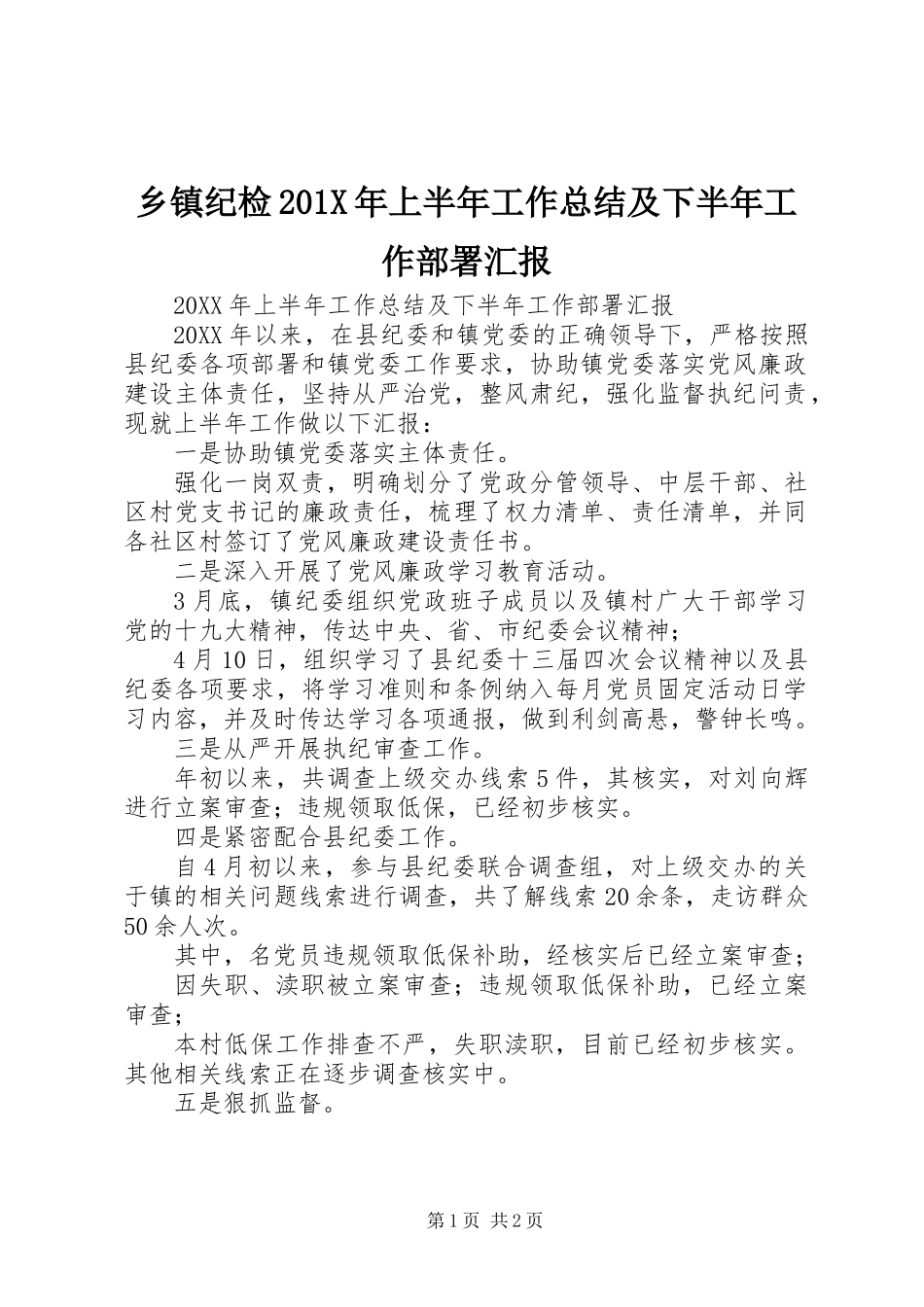 乡镇纪检201X年上半年工作总结及下半年工作部署汇报

20XX年上半年工作总结及下半年工作部署汇报

20XX年以来，在县纪委和镇党委的正确领导下，严格按照县纪委各项部署和镇党委工作要求，协助镇党委落实党风廉政建设主体责任，坚持从严治党，整风肃纪，强化监督执纪问责，现就上半年工作做以下汇报：

一是协助镇党委落实主体责任。

强化一岗双责，明确划分了党政分管领导、中层干部、社区村党支书记的廉政责任，梳理了权力清单、责任清单，并同各社区村签订了党风廉政建设责任书。

二是深入开展了党风廉政学习教育活动。

3月底，镇纪委组织党政班子成员以及镇村广大干部学习党的十九大精神，传达中央、省、市纪委会议精神；

4月10日，组织学习了县纪委十三届四次会议精神以及县纪委各项要求，将学习准则和条例纳入每月党员固定活动日学习内容，并及时传达学习各项通报，做到利剑高悬，警钟长鸣。

三是从严开展执纪审查工作。

年初以来，共调查上级交办线索5件，其核实，对刘向辉进行立案审查；违规领取低保，已经初步核实。

四是紧密配合县纪委工作。

自4月初以来，参与县纪委联合调查组，对上级交办的关于镇的相关问题线索进行调查，共了解线索20余条，走访群众50余人次。

其中，名党员违规领取低保补助，经核实后已经立案审查；

因失职、渎职被立案审查；违规领取低保补助，已经立案审查；

本村低保工作排查不严，失职渎职，目前已经初步核实。其他相关线索正在逐步调查核实中。

五是狠抓监督。

第1页 共2页